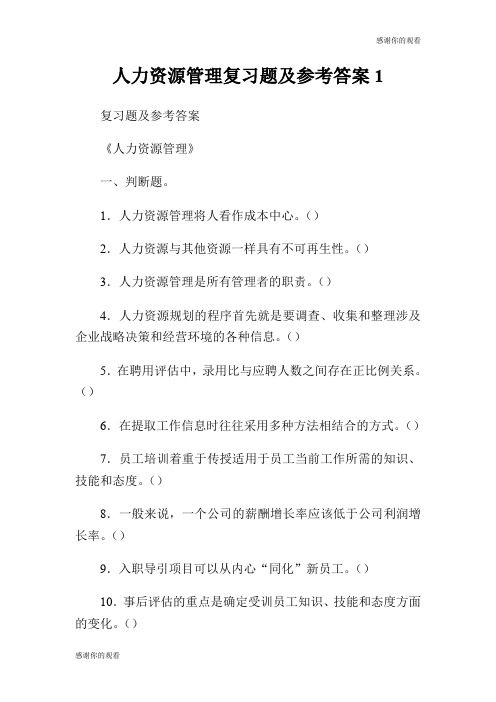 感谢你的观看

人力资源管理复习题及参考答案 1

复习题及参考答案

《人力资源管理》

一、判断题。

1．人力资源管理将人看作成本中心。()

2．人力资源与其他资源一样具有不可再生性。()

3．人力资源管理是所有管理者的职责。()

4．人力资源规划的程序首先就是要调查、收集和整理涉及企业战略决策和经营环境的各种信息。()

5．在聘用评估中，录用比与应聘人数之间存在正比例关系。()

6．在提取工作信息时往往采用多种方法相结合的方式。()

7．员工培训着重于传授适用于员工当前工作所需的知识、技能和态度。()

8．一般来说，一个公司的薪酬增长率应该低于公司利润增长率。()

9．入职导引项目可以从内心“同化”新员工。()

10．事后评估的重点是确定受训员工知识、技能和态度方面的变化。()

感谢你的观看